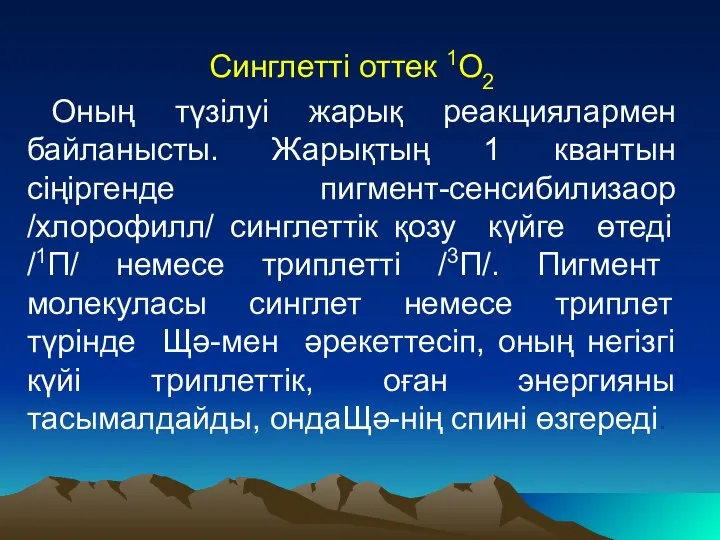 Синглетті оттек $^1O_2$

Оның түзілуі жарық реакциялармен байланысты. Жарықтың 1 квантын сіңіргенде пигмент-сенсибилизаор /хлорофилл/ синглеттік қозу күйге өтеді /$^1$П/ немесе триплетті /$^3$П/. Пигмент молекуласы синглет немесе триплет түрінде Щә-мен әрекеттесіп, оның негізгі күйі триплеттік, оған энергияны тасымалдайды, ондаЩә-нің спині өзгереді.